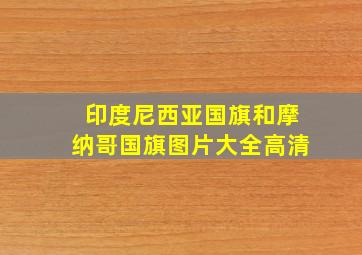 印度尼西亚国旗和摩纳哥国旗图片大全高清